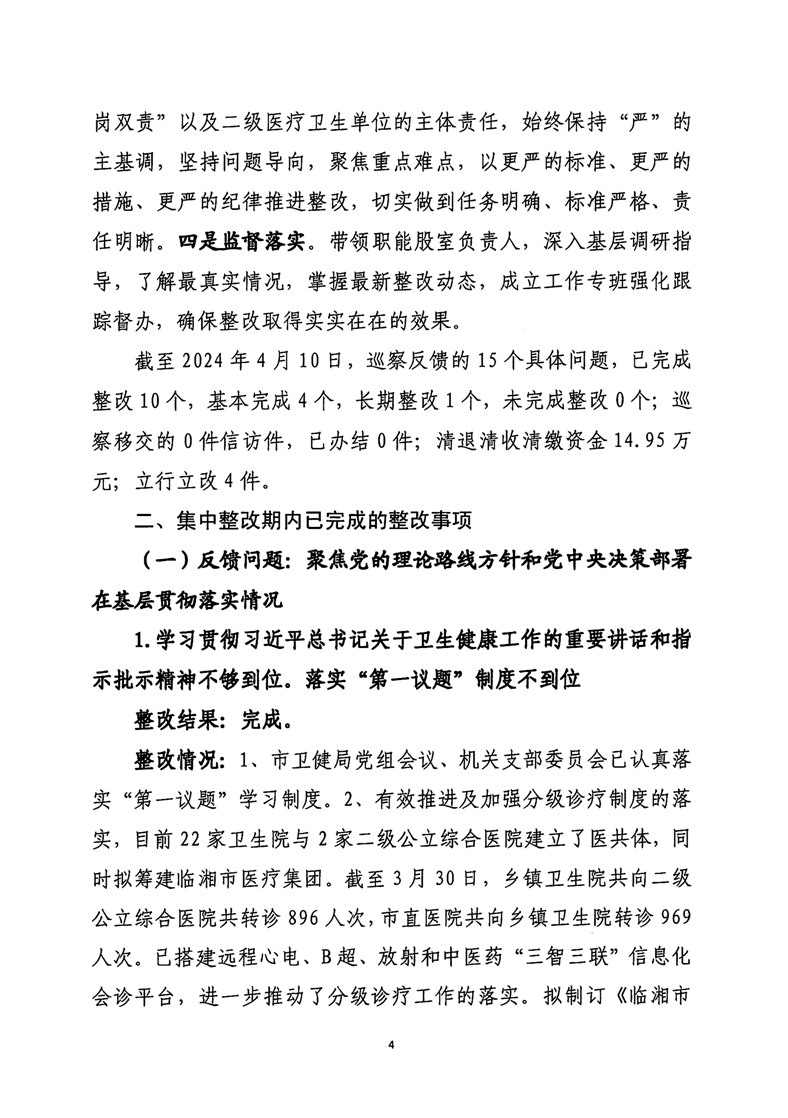 岗双责”以及二级医疗卫生单位的主体责任，始终保持“严”的主基调，坚持问题导向，聚焦重点难点，以更严的标准、更严的措施、更严的纪律推进整改，切实做到任务明确、标准严格、责任明晰。四是监督落实。带领职能股室负责人，深入基层调研指导，了解最真实情况，掌握最新整改动态，成立工作专班强化跟踪督办，确保整改取得实实在在的效果。

截至2024年4月10日，巡察反馈的15个具体问题，已完成整改10个，基本完成4个，长期整改1个，未完成整改0个；巡察移交的0件信访件，已办结0件；清退清收清缴资金14.95万元；立行立改4件。

二、集中整改期内已完成的整改事项

（一）反馈问题：聚焦党的理论路线方针和党中央决策部署在基层贯彻落实情况

1.学习贯彻习近平总书记关于卫生健康工作的重要讲话和指示批示精神不够到位。落实“第一议题”制度不到位

整改结果：完成。

整改情况：1、市卫健局党组会议、机关支部委员会已认真落实“第一议题”学习制度。2、有效推进及加强分级诊疗制度的落实，目前22家卫生院与2家二级公立综合医院建立了医共体，同时拟筹建临湘市医疗集团。截至3月30日，乡镇卫生院共向二级公立综合医院共转诊896人次，市直医院共向乡镇卫生院转诊969人次。已搭建远程心电、B超、放射和中医药“三智三联”信息化会诊平台，进一步推动了分级诊疗工作的落实。拟制订《临湘市

4